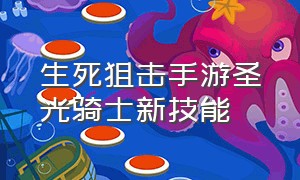 生死狙击手游圣光骑士新技能